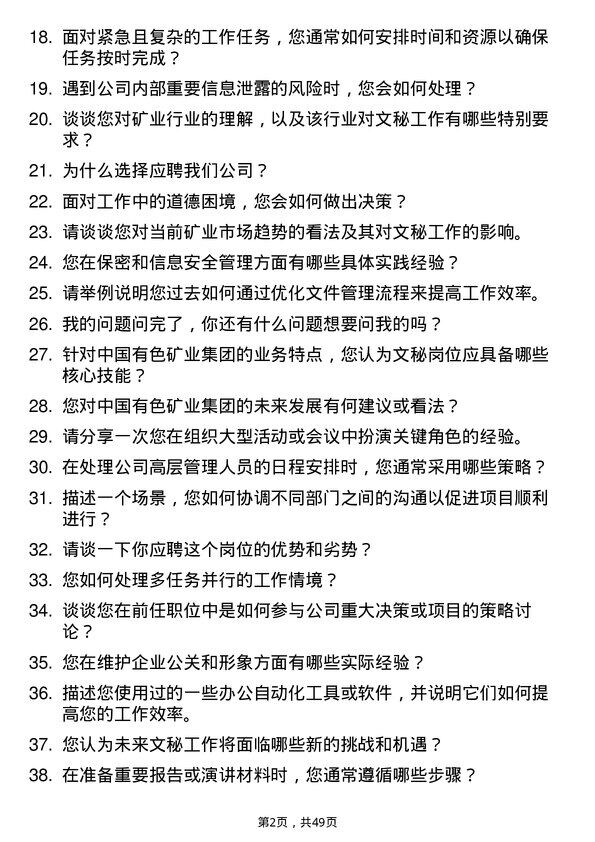 18. 面对紧急且复杂的工作任务，您通常如何安排时间和资源以确保任务按时完成？

19. 遇到公司内部重要信息泄露的风险时，您会如何处理？

20. 谈谈您对矿业行业的理解，以及该行业对文秘工作有哪些特别要求？

21. 为什么选择应聘我们公司？

22. 面对工作中的道德困境，您会如何做出决策？

23. 请谈谈您对当前矿业市场趋势的看法及其对文秘工作的影响。

24. 您在保密和信息安全管理方面有哪些具体实践经验？

25. 请举例说明您过去如何通过优化文件管理流程来提高工作效率。

26. 我的问题问完了，你还有什么问题想要问我的吗？

27. 针对中国有色矿业集团的业务特点，您认为文秘岗位应具备哪些核心技能？

28. 您对中国有色矿业集团的未来发展有何建议或看法？

29. 请分享一次您在组织大型活动或会议中扮演关键角色的经验。

30. 在处理公司高层管理人员的日程安排时，您通常采用哪些策略？

31. 描述一个场景，您如何协调不同部门之间的沟通以促进项目顺利进行？

32. 请谈一下你应聘这个岗位的优势和劣势？

33. 您如何处理多任务并行的工作情境？

34. 谈谈您在前任职位中是如何参与公司重大决策或项目的策略讨论？

35. 您在维护企业公关和形象方面有哪些实际经验？

36. 描述您使用过的一些办公自动化工具或软件，并说明它们如何提高您的工作效率。

37. 您认为未来文秘工作将面临哪些新的挑战和机遇？

38. 在准备重要报告或演讲材料时，您通常遵循哪些步骤？

第2页，共49页